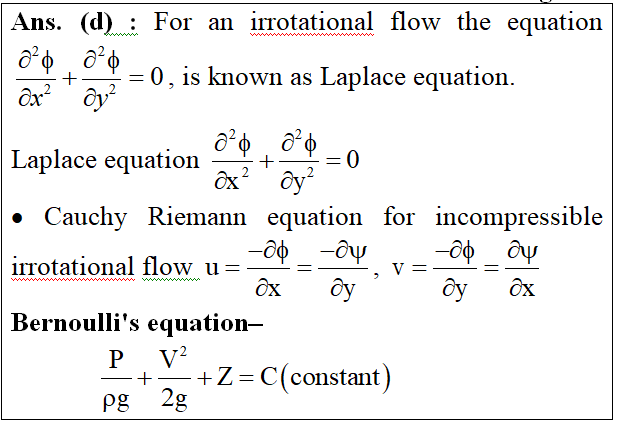 **Ans. (d) :** For an irrotational flow the equation $\frac{\partial^2 \phi}{\partial x^2} + \frac{\partial^2 \phi}{\partial y^2} = 0$, is known as Laplace equation.

Laplace equation $\frac{\partial^2 \phi}{\partial x^2} + \frac{\partial^2 \phi}{\partial y^2} = 0$

• Cauchy Riemann equation for incompressible irrotational flow $u = \frac{-\partial \phi}{\partial x} = \frac{-\partial \psi}{\partial y}$, $v = \frac{-\partial \phi}{\partial y} = \frac{\partial \psi}{\partial x}$

**Bernoulli's equation–**

$\frac{P}{\rho g} + \frac{V^2}{2g} + Z = C(\text{constant})$